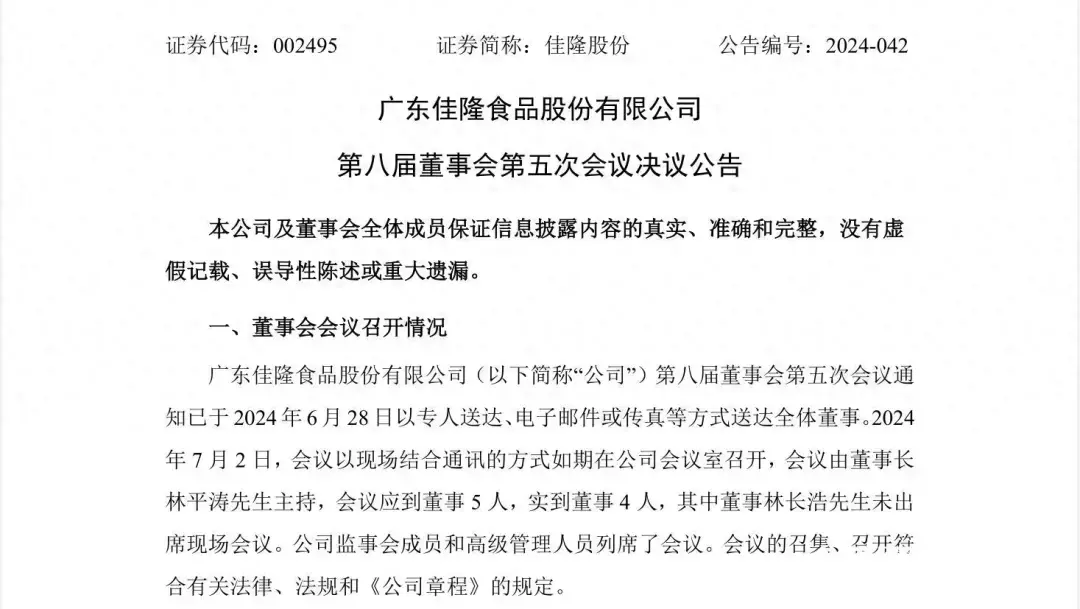 证券代码：002495 证券简称：佳隆股份 公告编号：2024-042

广东佳隆食品股份有限公司

第八届董事会第五次会议决议公告

本公司及董事会全体成员保证信息披露内容的真实、准确和完整，没有虚假记载、误导性陈述或重大遗漏。

一、董事会会议召开情况

广东佳隆食品股份有限公司（以下简称“公司”）第八届董事会第五次会议通知已于2024年6月28日以专人送达、电子邮件或传真等方式送达全体董事。2024年7月2日，会议以现场结合通讯的方式如期在公司会议室召开，会议由董事长林平涛先生主持，会议应到董事5人，实到董事4人，其中董事林长浩先生未出席现场会议。公司监事会成员和高级管理人员列席了会议。会议的召集、召开符合有关法律、法规和《公司章程》的规定。